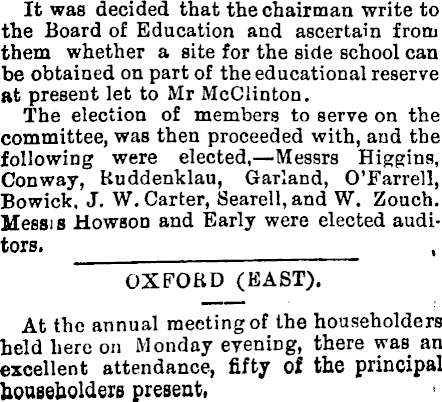 It was decided that the chairman write to the Board of Education and ascertain from them whether a site for the side school can be obtained on part of the educational reserve at present let to Mr McClinton.

The election of members to serve on the committee, was then proceeded with, and the following were elected,—Messrs Higgins, Conway, Ruddenklau, Garland, O'Farrell, Bowick, J. W. Carter, Searell, and W. Zouch. Messrs Howson and Early were elected auditors.

OXFORD (EAST).

At the annual meeting of the householders held here on Monday evening, there was an excellent attendance, fifty of the principal householders present,